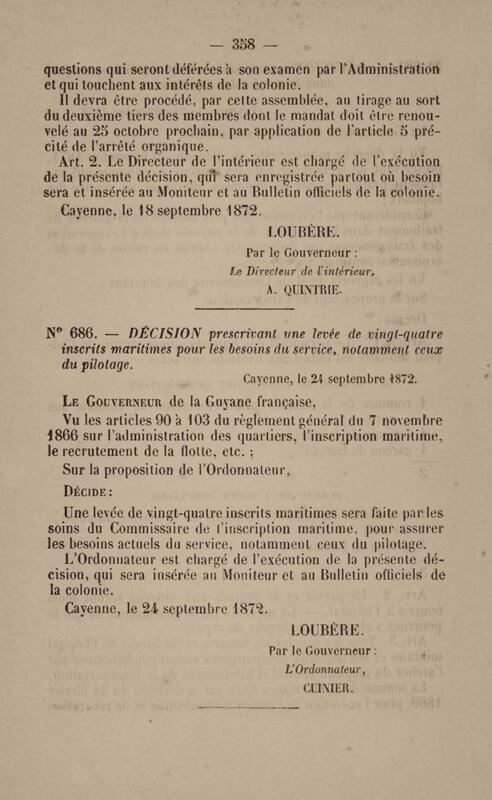 — 358 —

questions qui seront déférées à son examen par l'Administration et qui touchent aux intérêts de la colonie.

Il devra être procédé, par cette assemblée, au tirage au sort du deuxième tiers des membres dont le mandat doit être renouvelé au 25 octobre prochain, par application de l'article 5 précité de l'arrêté organique.

Art. 2. Le Directeur de l'intérieur est chargé de l'exécution de la présente décision, qui sera enregistrée partout où besoin sera et insérée au Moniteur et au Bulletin officiels de la colonie.

Cayenne, le 18 septembre 1872.

LOUBÈRE.

Par le Gouverneur :

Le Directeur de l'intérieur,

A. QUINTRIE.

N° 686. — DÉCISION prescrivant une levée de vingt-quatre inscrits maritimes pour les besoins du service, notamment ceux du pilotage.

Cayenne, le 24 septembre 1872.

Le Gouverneur de la Guyane française,

Vu les articles 90 à 103 du règlement général du 7 novembre 1866 sur l'administration des quartiers, l'inscription maritime, le recrutement de la flotte, etc. ;

Sur la proposition de l'Ordonnateur,

Décide :

Une levée de vingt-quatre inscrits maritimes sera faite par les soins du Commissaire de l'inscription maritime, pour assurer les besoins actuels du service, notamment ceux du pilotage.

L'Ordonnateur est chargé de l'exécution de la présente décision, qui sera insérée au Moniteur et au Bulletin officiels de la colonie.

Cayenne, le 24 septembre 1872.

LOUBÈRE.

Par le Gouverneur :

L'Ordonnateur,

CUINIER.